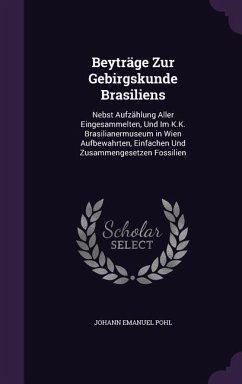 Beyträge Zur Gebirgskunde Brasiliens

Nebst Aufzählung Aller Eingesammelten, Und Im K.K. Brasilianermuseum in Wien Aufbewahrten, Einfachen Und Zusammengesetzen Fossilien

Scholar SELECT

JOHANN EMANUEL POHL